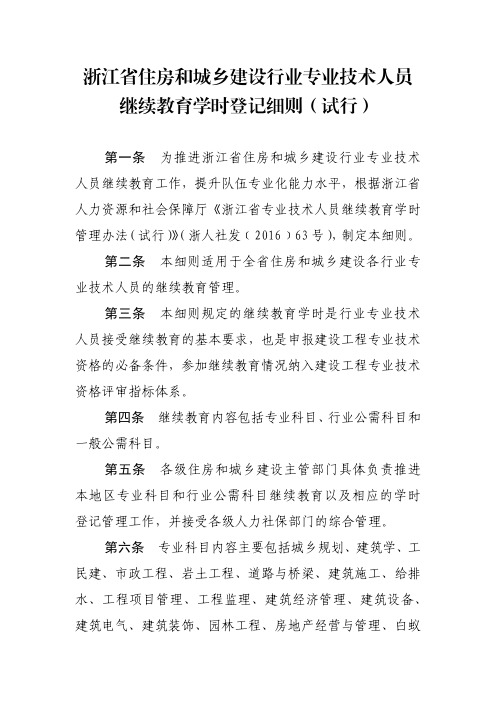 浙江省住房和城乡建设行业专业技术人员继续教育学时登记细则（试行）

第一条　为推进浙江省住房和城乡建设行业专业技术人员继续教育工作，提升队伍专业化能力水平，根据浙江省人力资源和社会保障厅《浙江省专业技术人员继续教育学时管理办法（试行）》（浙人社发（2016）63号），制定本细则。

第二条　本细则适用于全省住房和城乡建设各行业专业技术人员的继续教育管理。

第三条　本细则规定的继续教育学时是行业专业技术人员接受继续教育的基本要求，也是申报建设工程专业技术资格的必备条件，参加继续教育情况纳入建设工程专业技术资格评审指标体系。

第四条　继续教育内容包括专业科目、行业公需科目和一般公需科目。

第五条　各级住房和城乡建设主管部门具体负责推进本地区专业科目和行业公需科目继续教育以及相应的学时登记管理工作，并接受各级人力社保部门的综合管理。

第六条　专业科目内容主要包括城乡规划、建筑学、工民建、市政工程、岩土工程、道路与桥梁、建筑施工、给排水、工程项目管理、工程监理、建筑经济管理、建筑设备、建筑电气、建筑装饰、园林工程、房地产经营与管理、白蚁